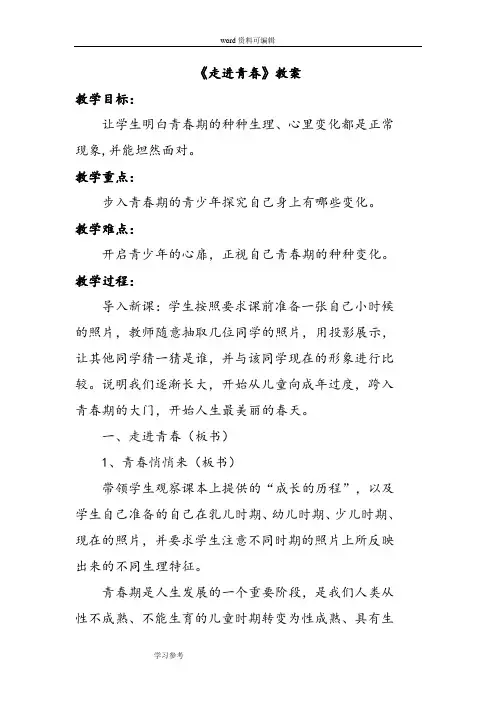 word 资料可编辑

《走进青春》教案

教学目标：

让学生明白青春期的种种生理、心里变化都是正常现象,并能坦然面对。

教学重点：

步入青春期的青少年探究自己身上有哪些变化。

教学难点：

开启青少年的心扉，正视自己青春期的种种变化。

教学过程：

导入新课：学生按照要求课前准备一张自己小时候的照片，教师随意抽取几位同学的照片，用投影展示，让其他同学猜一猜是谁，并与该同学现在的形象进行比较。说明我们逐渐长大，开始从儿童向成年过度，跨入青春期的大门，开始人生最美丽的春天。

一、走进青春（板书）

1、青春悄悄来（板书）

带领学生观察课本上提供的“成长的历程”，以及学生自己准备的自己在乳儿时期、幼儿时期、少儿时期、现在的照片，并要求学生注意不同时期的照片上所反映出来的不同生理特征。

青春期是人生发展的一个重要阶段，是我们人类从性不成熟、不能生育的儿童时期转变为性成熟、具有生

学习参考